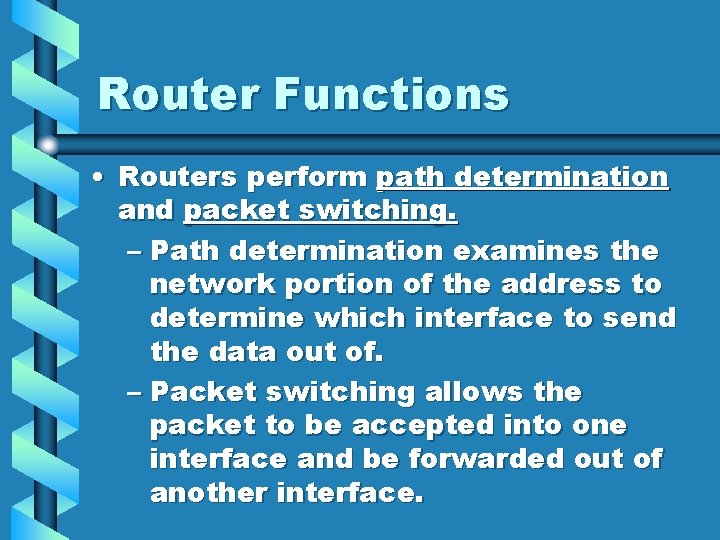 Router Functions

• Routers perform path determination and packet switching.

– Path determination examines the network portion of the address to determine which interface to send the data out of.

– Packet switching allows the packet to be accepted into one interface and be forwarded out of another interface.